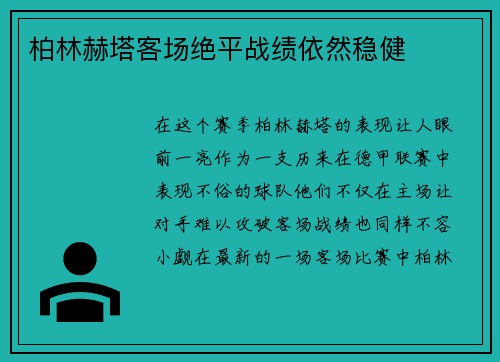 柏林赫塔客场绝平战绩依然稳健

在这个赛季柏林赫塔的表现让人眼前一亮作为一支历来在德甲联赛中表现不俗的球队他们不仅在主场让对手难以攻破客场战绩也同样不容小觑在最新的一场客场比赛中柏林